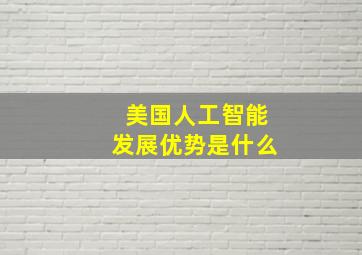 美国人工智能
发展优势是什么